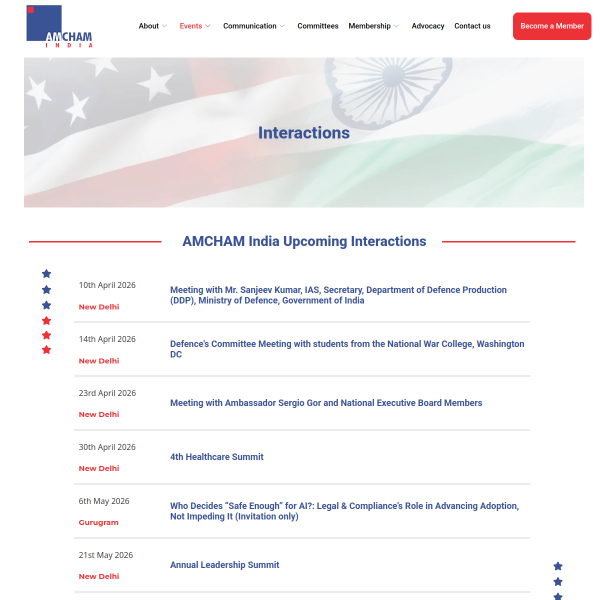 AMCHAM INDIA

About Events Communication Committees Membership Advocacy Contact us Become a Member

Interactions

AMCHAM India Upcoming Interactions

10th April 2026
New Delhi
Meeting with Mr. Sanjeev Kumar, IAS, Secretary, Department of Defence Production (DDP), Ministry of Defence, Government of India

14th April 2026
New Delhi
Defence's Committee Meeting with students from the National War College, Washington DC

23rd April 2026
New Delhi
Meeting with Ambassador Sergio Gor and National Executive Board Members

30th April 2026
New Delhi
4th Healthcare Summit

6th May 2026
Gurugram
Who Decides "Safe Enough" for AI?: Legal & Compliance's Role in Advancing Adoption, Not Impeding It (Invitation only)

21st May 2026
New Delhi
Annual Leadership Summit